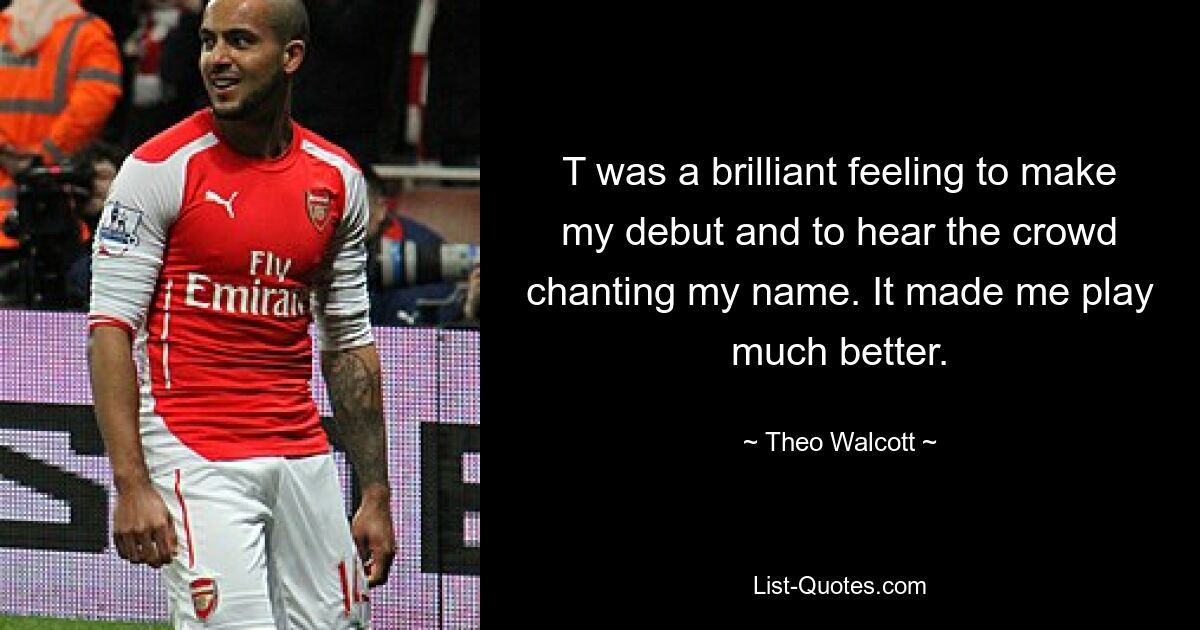 Fly Emirat

T was a brilliant feeling to make my debut and to hear the crowd chanting my name. It made me play much better.

~ Theo Walcott ~

List-Quotes.com